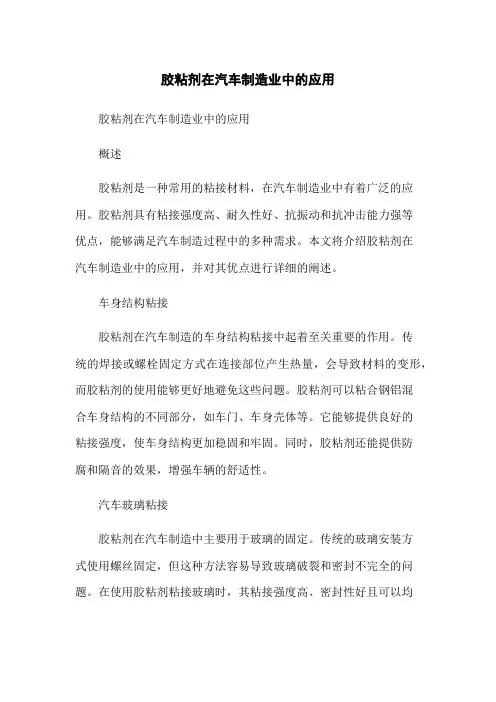 胶粘剂在汽车制造业中的应用

胶粘剂在汽车制造业中的应用

概述

胶粘剂是一种常用的粘接材料，在汽车制造业中有着广泛的应用。胶粘剂具有粘接强度高、耐久性好、抗振动和抗冲击能力强等优点，能够满足汽车制造过程中的多种需求。本文将介绍胶粘剂在汽车制造业中的应用，并对其优点进行详细的阐述。

车身结构粘接

胶粘剂在汽车制造的车身结构粘接中起着至关重要的作用。传统的焊接或螺栓固定方式在连接部位产生热量，会导致材料的变形，而胶粘剂的使用能够更好地避免这些问题。胶粘剂可以粘合钢铝混合车身结构的不同部分，如车门、车身壳体等。它能够提供良好的粘接强度，使车身结构更加稳固和牢固。同时，胶粘剂还能提供防腐和隔音的效果，增强车辆的舒适性。

汽车玻璃粘接

胶粘剂在汽车制造中主要用于玻璃的固定。传统的玻璃安装方式使用螺丝固定，但这种方法容易导致玻璃破裂和密封不完全的问题。在使用胶粘剂粘接玻璃时，其粘接强度高、密封性好且可以均